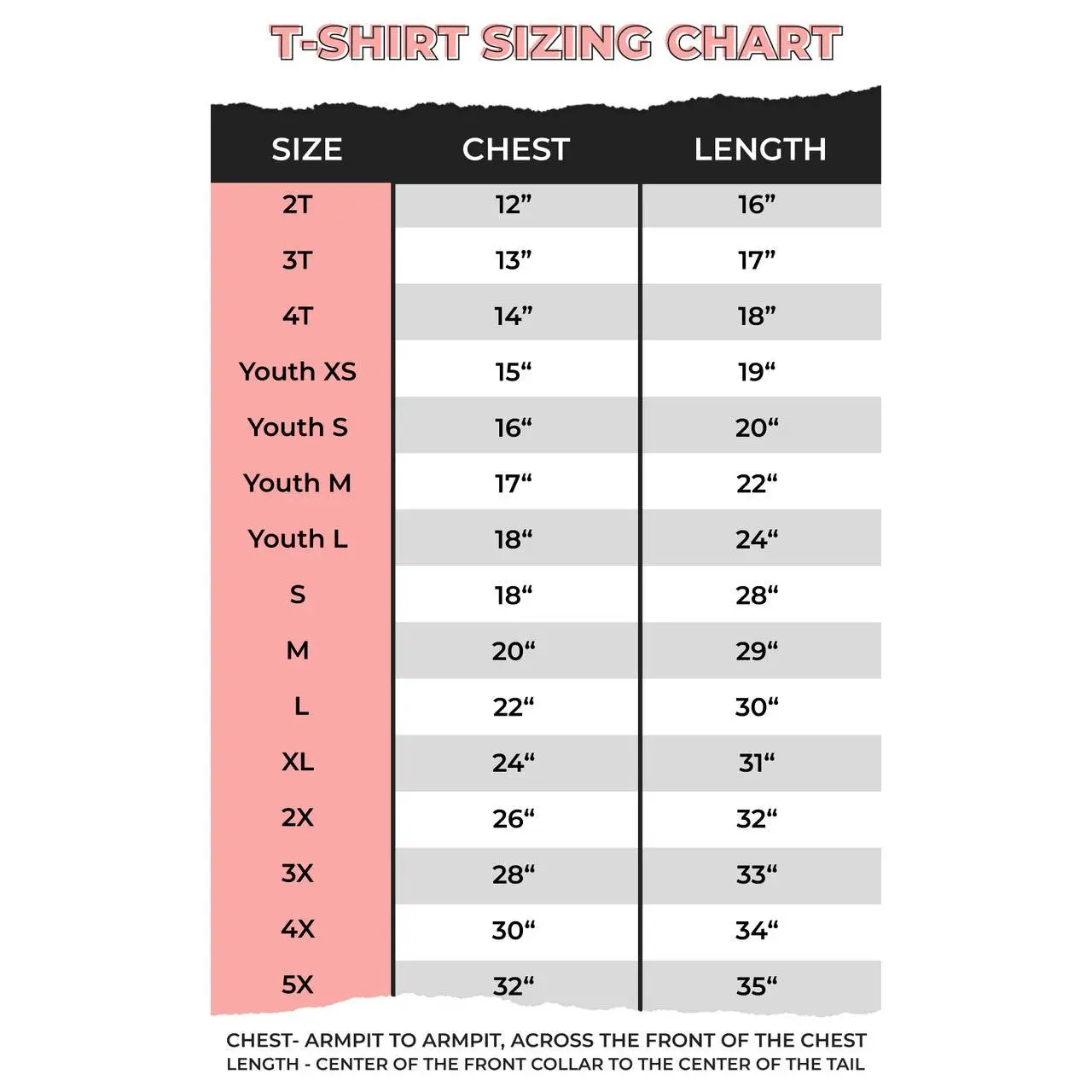 T-SHIRT SIZING CHART

| SIZE | CHEST | LENGTH |
|---|---|---|
| 2T | 12” | 16” |
| 3T | 13” | 17” |
| 4T | 14” | 18” |
| Youth XS | 15“ | 19“ |
| Youth S | 16“ | 20“ |
| Youth M | 17“ | 22“ |
| Youth L | 18“ | 24“ |
| S | 18“ | 28“ |
| M | 20“ | 29“ |
| L | 22“ | 30“ |
| XL | 24“ | 31“ |
| 2X | 26“ | 32“ |
| 3X | 28“ | 33“ |
| 4X | 30“ | 34“ |
| 5X | 32“ | 35“ |

CHEST- ARMPIT TO ARMPIT, ACROSS THE FRONT OF THE CHEST
LENGTH - CENTER OF THE FRONT COLLAR TO THE CENTER OF THE TAIL